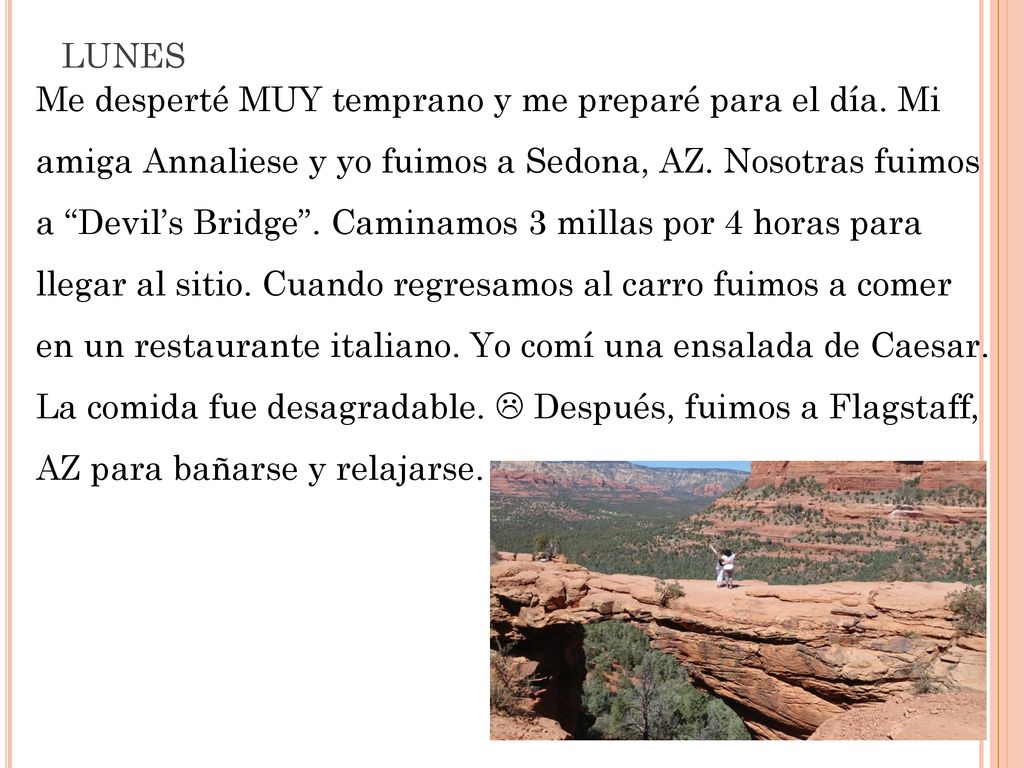 LUNES

Me desperté MUY temprano y me preparé para el día. Mi amiga Annaliese y yo fuimos a Sedona, AZ. Nosotras fuimos a “Devil’s Bridge”. Caminamos 3 millas por 4 horas para llegar al sitio. Cuando regresamos al carro fuimos a comer en un restaurante italiano. Yo comí una ensalada de Caesar. La comida fue desagradable. ☹ Después, fuimos a Flagstaff, AZ para bañarse y relajarse.